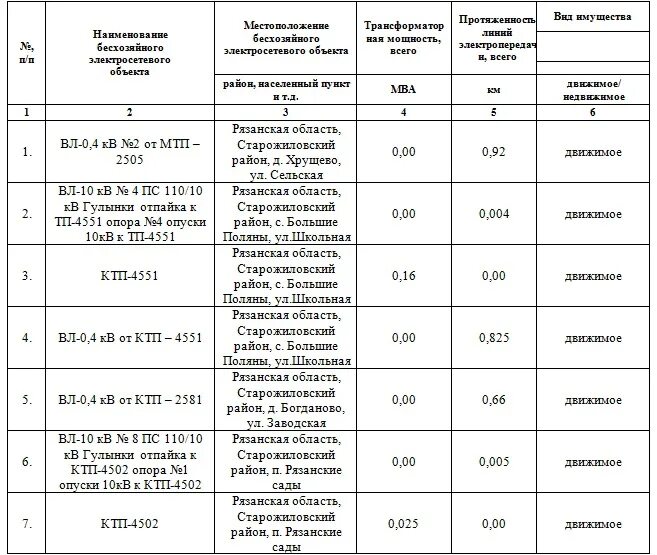 | №, п/п | Наименование бесхозяйного электросетевого объекта | Местоположение бесхозяйного электросетевого объекта | Трансформаторная мощность, всего | Протяженность линий электропередачи, всего | Вид имущества |
|---|---|---|---|---|---|
| | | район, населенный пункт и т.д. | МВА | км | движимое/ недвижимое |
| 1 | 2 | 3 | 4 | 5 | 6 |
| 1. | ВЛ-0,4 кВ №2 от МТП – 2505 | Рязанская область, Старожиловский район, д. Хрущево, ул. Сельская | 0,00 | 0,92 | движимое |
| 2. | ВЛ-10 кВ № 4 ПС 110/10 кВ Гулынки отпайка к ТП-4551 опора №4 опуски 10кВ к ТП-4551 | Рязанская область, Старожиловский район, с. Большие Поляны, ул.Школьная | 0,00 | 0,004 | движимое |
| 3. | КТП-4551 | Рязанская область, Старожиловский район, с. Большие Поляны, ул.Школьная | 0,16 | 0,00 | движимое |
| 4. | ВЛ-0,4 кВ от КТП – 4551 | Рязанская область, Старожиловский район, с. Большие Поляны, ул.Школьная | 0,00 | 0,825 | движимое |
| 5. | ВЛ-0,4 кВ от КТП – 2581 | Рязанская область, Старожиловский район, д. Богданово, ул. Заводская | 0,00 | 0,66 | движимое |
| 6. | ВЛ-10 кВ № 8 ПС 110/10 кВ Гулынки отпайка к КТП-4502 опора №1 опуски 10кВ к КТП-4502 | Рязанская область, Старожиловский район, п. Рязанские сады | 0,00 | 0,005 | движимое |
| 7. | КТП-4502 | Рязанская область, Старожиловский район, п. Рязанские сады | 0,025 | 0,00 | движимое |